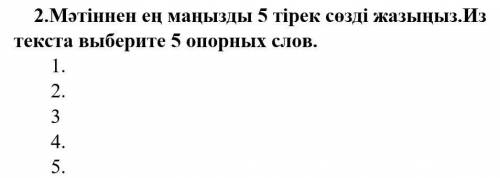 2.Мәтіннен ең маңызды 5 тірек сөзді жазыңыз.Из текста выберите 5 опорных слов.

1.
2.
3
4.
5.